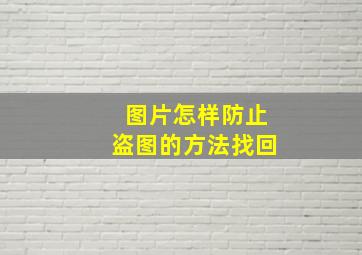 图片怎样防止
盗图的方法找回